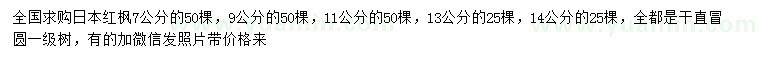 全国求购日本红枫7公分的50棵，9公分的50棵，11公分的50棵，13公分的25棵，14公分的25棵，全都是干直冒圆一级树，有的加微信发照片带价格来